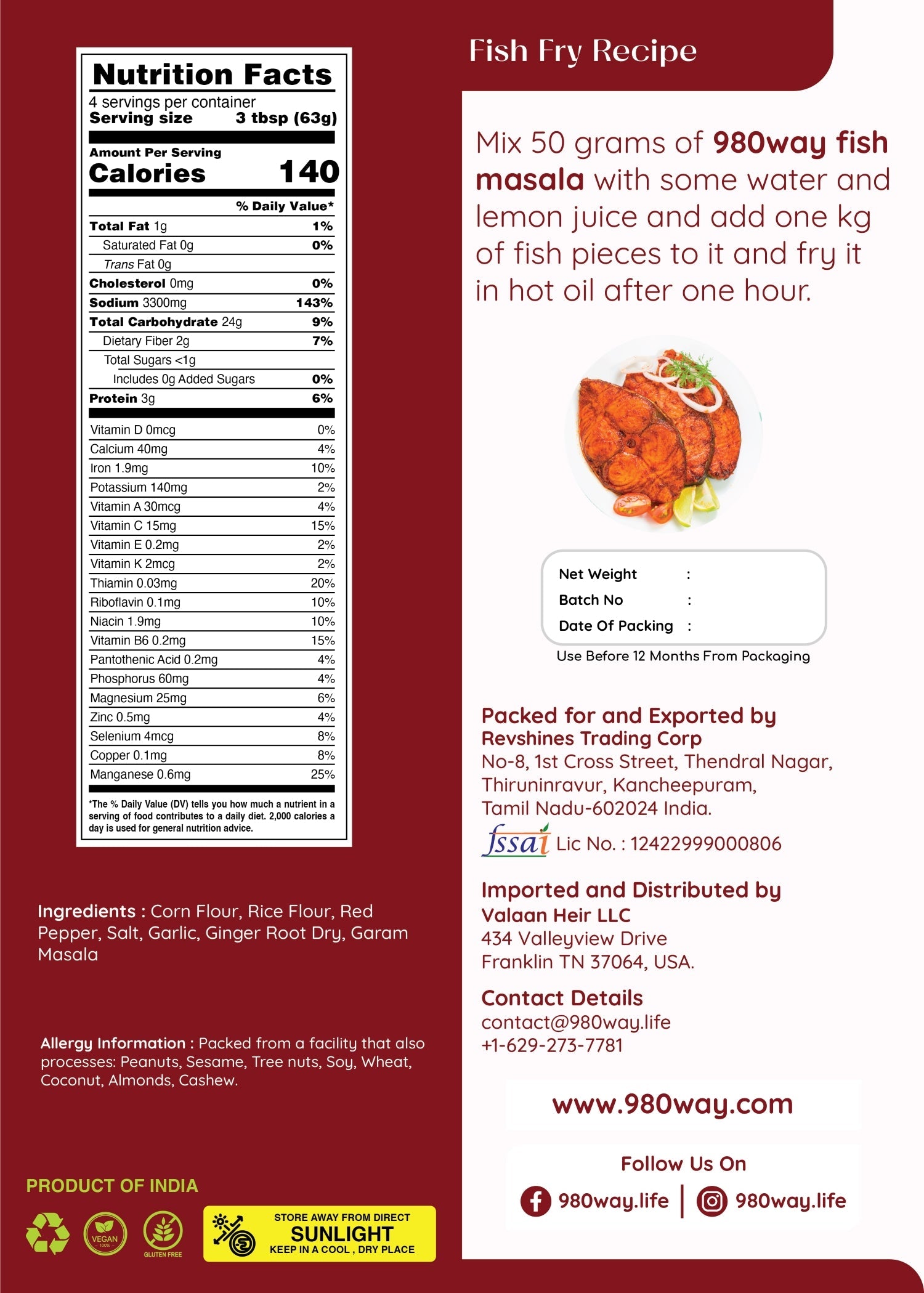 Nutrition Facts
4 servings per container
Serving size 3 tbsp (63g)

Amount Per Serving
Calories 140

| | % Daily Value* |
|---|---|
| Total Fat 1g | 1% |
| Saturated Fat 0g | 0% |
| Trans Fat 0g | |
| Cholesterol 0mg | 0% |
| Sodium 3300mg | 143% |
| Total Carbohydrate 24g | 9% |
| Dietary Fiber 2g | 7% |
| Total Sugars <1g | |
| Includes 0g Added Sugars | 0% |
| Protein 3g | 6% |
| Vitamin D 0mcg | 0% |
| Calcium 40mg | 4% |
| Iron 1.9mg | 10% |
| Potassium 140mg | 2% |
| Vitamin A 30mcg | 4% |
| Vitamin C 15mg | 15% |
| Vitamin E 0.2mg | 2% |
| Vitamin K 2mcg | 2% |
| Thiamin 0.03mg | 20% |
| Riboflavin 0.1mg | 10% |
| Niacin 1.9mg | 10% |
| Vitamin B6 0.2mg | 15% |
| Pantothenic Acid 0.2mg | 4% |
| Phosphorus 60mg | 4% |
| Magnesium 25mg | 6% |
| Zinc 0.5mg | 4% |
| Selenium 4mcg | 8% |
| Copper 0.1mg | 8% |
| Manganese 0.6mg | 25% |

*The % Daily Value (DV) tells you how much a nutrient in a serving of food contributes to a daily diet. 2,000 calories a day is used for general nutrition advice.

Ingredients : Corn Flour, Rice Flour, Red Pepper, Salt, Garlic, Ginger Root Dry, Garam Masala

Allergy Information : Packed from a facility that also processes: Peanuts, Sesame, Tree nuts, Soy, Wheat, Coconut, Almonds, Cashew.

PRODUCT OF INDIA

VEGAN 100%

GLUTEN FREE

STORE AWAY FROM DIRECT
SUNLIGHT
KEEP IN A COOL , DRY PLACE

Fish Fry Recipe

Mix 50 grams of 980way fish masala with some water and lemon juice and add one kg of fish pieces to it and fry it in hot oil after one hour.

Net Weight :
Batch No :
Date Of Packing :
Use Before 12 Months From Packaging

Packed for and Exported by
Revshines Trading Corp
No-8, 1st Cross Street, Thendral Nagar, Thiruninravur, Kancheepuram, Tamil Nadu-602024 India.
fssai Lic No. : 12422999000806

Imported and Distributed by
Valaan Heir LLC
434 Valleyview Drive
Franklin TN 37064, USA.

Contact Details
contact@980way.life
+1-629-273-7781

www.980way.com

Follow Us On
980way.life | 980way.life